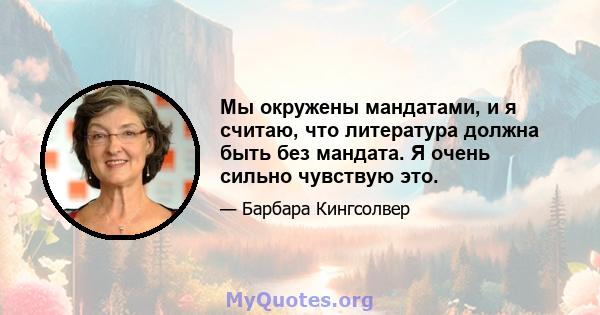 Мы окружены мандатами, и я считаю, что литература должна быть без мандата. Я очень сильно чувствую это.

— Барбара Кингсолвер

MyQuotes.org